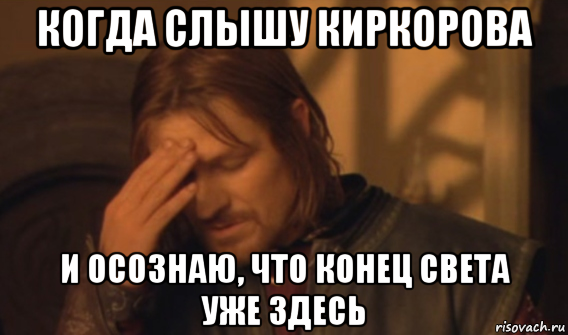 КОГДА СЛЫШУ КИРКОРОВА

И ОСОЗНАЮ, ЧТО КОНЕЦ СВЕТА УЖЕ ЗДЕСЬ

risovach.ru